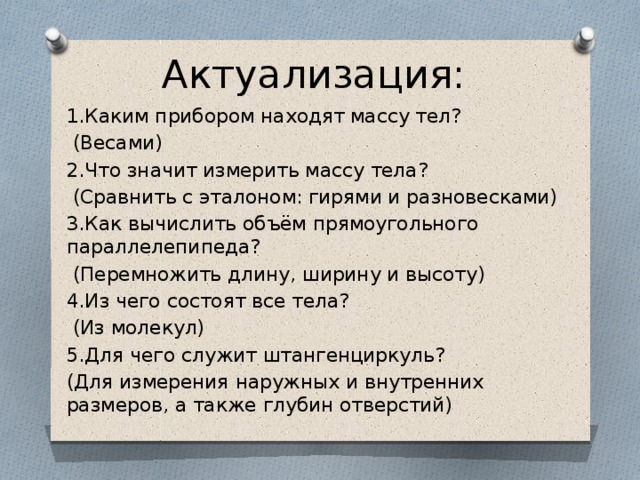 Актуализация:

1.Каким прибором находят массу тел?
(Весами)

2.Что значит измерить массу тела?
(Сравнить с эталоном: гирями и разновесками)

3.Как вычислить объём прямоугольного параллелепипеда?
(Перемножить длину, ширину и высоту)

4.Из чего состоят все тела?
(Из молекул)

5.Для чего служит штангенциркуль?
(Для измерения наружных и внутренних размеров, а также глубин отверстий)